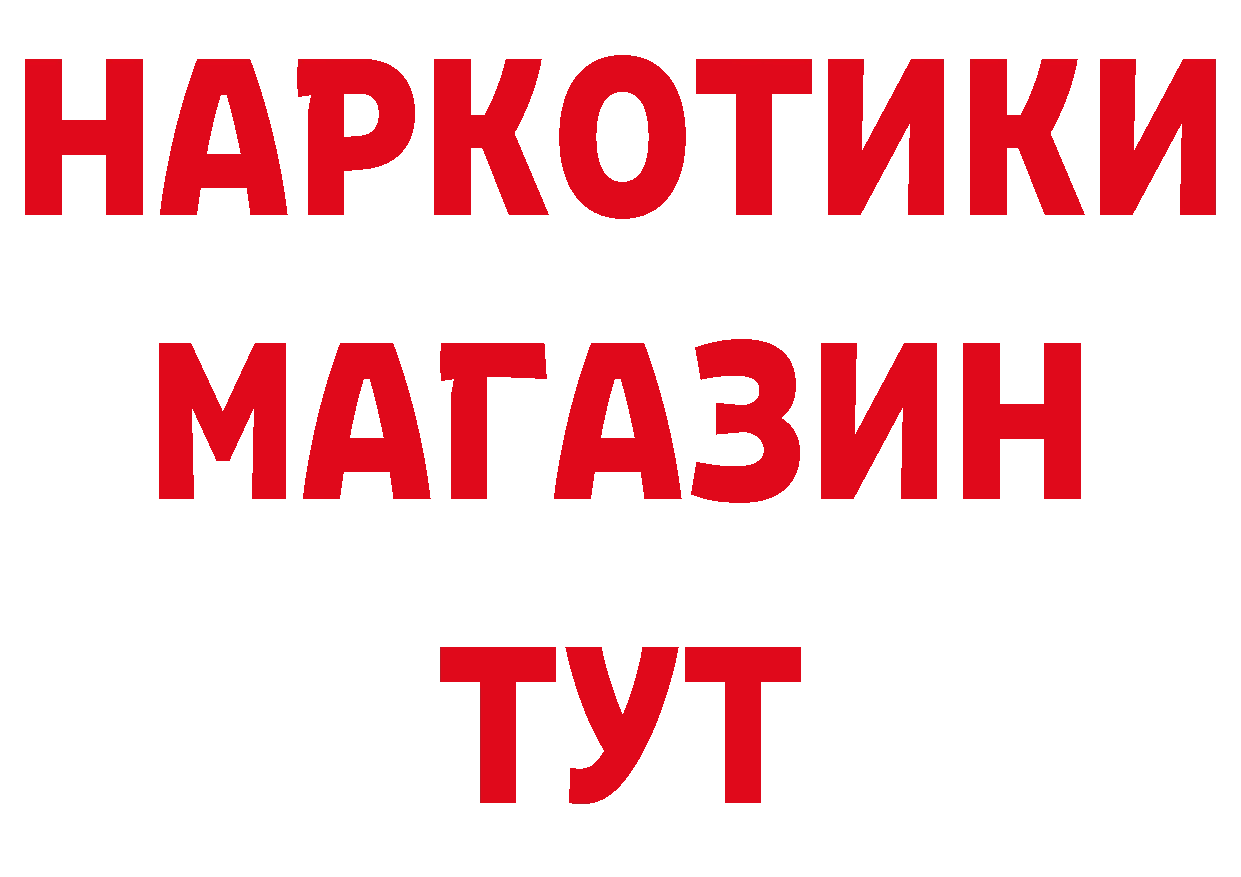 НАРКОТИКИ
МАГАЗИН
ТУТ